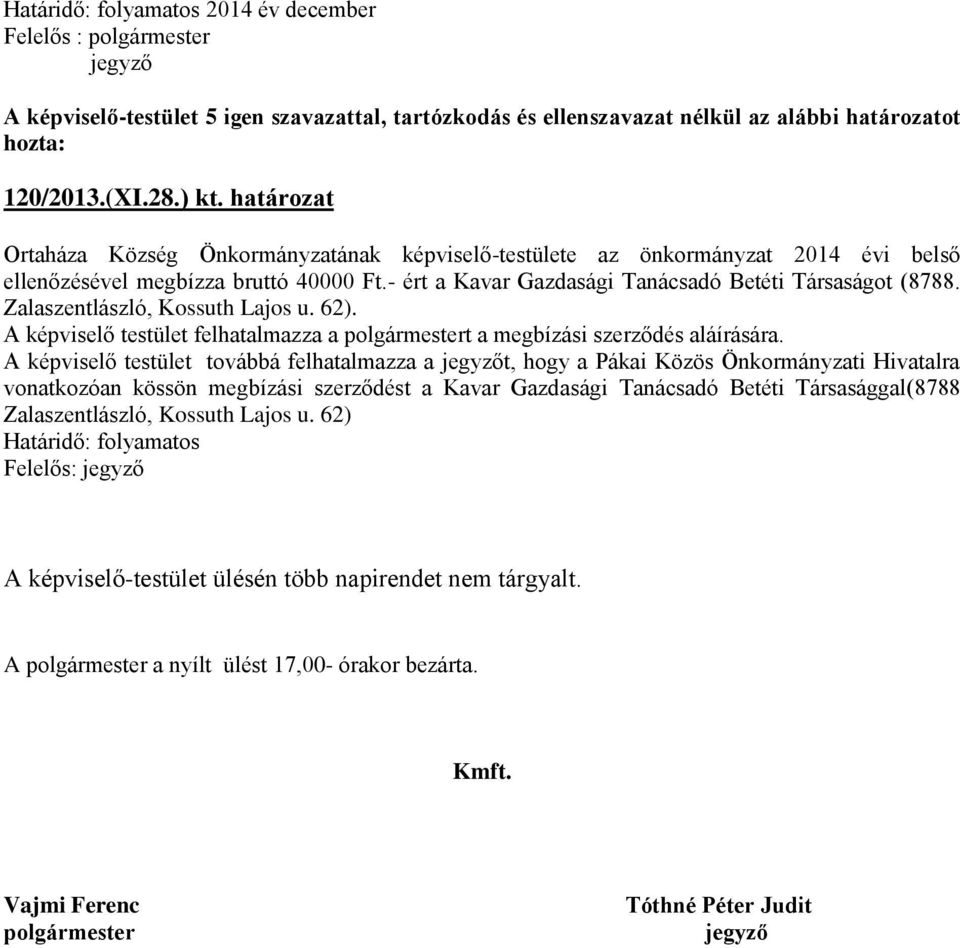 Határidő: folyamatos 2014 év december
Felelős : polgármester
jegyző

A képviselő-testület 5 igen szavazattal, tartózkodás és ellenszavazat nélkül az alábbi határozatot hozta:

120/2013.(XI.28.) kt. határozat

Ortaháza Község Önkormányzatának képviselő-testülete az önkormányzat 2014 évi belső ellenőzésével megbízza bruttó 40000 Ft.- ért a Kavar Gazdasági Tanácsadó Betéti Társaságot (8788. Zalaszentlászló, Kossuth Lajos u. 62).
A képviselő testület felhatalmazza a polgármestert a megbízási szerződés aláírására.
A képviselő testület továbbá felhatalmazza a jegyzőt, hogy a Pákai Közös Önkormányzati Hivatalra vonatkozóan kössön megbízási szerződést a Kavar Gazdasági Tanácsadó Betéti Társasággal(8788 Zalaszentlászló, Kossuth Lajos u. 62)
Határidő: folyamatos
Felelős: jegyző

A képviselő-testület ülésén több napirendet nem tárgyalt.

A polgármester a nyílt ülést 17,00- órakor bezárta.

Kmft.

Vajmi Ferenc
polgármester

Tóthné Péter Judit
jegyző